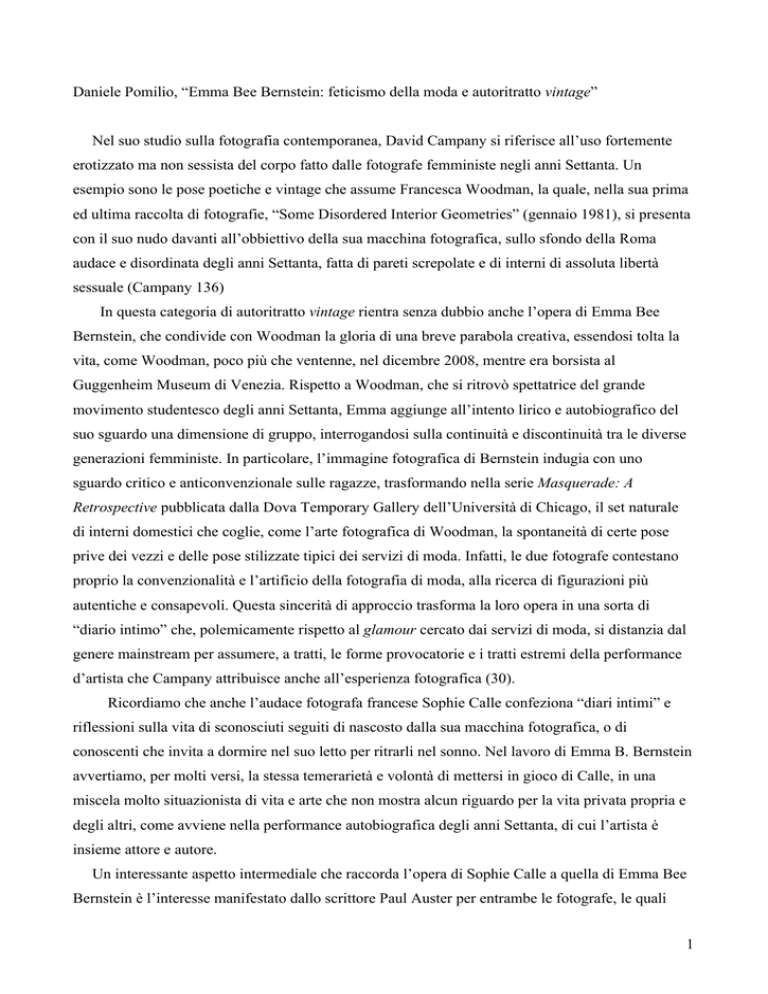 Daniele Pomilio, “Emma Bee Bernstein: feticismo della moda e autoritratto vintage”

Nel suo studio sulla fotografia contemporanea, David Campany si riferisce all’uso fortemente erotizzato ma non sessista del corpo fatto dalle fotografe femministe negli anni Settanta. Un esempio sono le pose poetiche e vintage che assume Francesca Woodman, la quale, nella sua prima ed ultima raccolta di fotografie, “Some Disordered Interior Geometries” (gennaio 1981), si presenta con il suo nudo davanti all’obbiettivo della sua macchina fotografica, sullo sfondo della Roma audace e disordinata degli anni Settanta, fatta di pareti screpolate e di interni di assoluta libertà sessuale (Campany 136)

In questa categoria di autoritratto vintage rientra senza dubbio anche l’opera di Emma Bee Bernstein, che condivide con Woodman la gloria di una breve parabola creativa, essendosi tolta la vita, come Woodman, poco più che ventenne, nel dicembre 2008, mentre era borsista al Guggenheim Museum di Venezia. Rispetto a Woodman, che si ritrovò spettatrice del grande movimento studentesco degli anni Settanta, Emma aggiunge all’intento lirico e autobiografico del suo sguardo una dimensione di gruppo, interrogandosi sulla continuità e discontinuità tra le diverse generazioni femministe. In particolare, l’immagine fotografica di Bernstein indugia con uno sguardo critico e anticonvenzionale sulle ragazze, trasformando nella serie Masquerade: A Retrospective pubblicata dalla Dova Temporary Gallery dell’Università di Chicago, il set naturale di interni domestici che coglie, come l’arte fotografica di Woodman, la spontaneità di certe pose prive dei vezzi e delle pose stilizzate tipici dei servizi di moda. Infatti, le due fotografe contestano proprio la convenzionalità e l’artificio della fotografia di moda, alla ricerca di figurazioni più autentiche e consapevoli. Questa sincerità di approccio trasforma la loro opera in una sorta di “diario intimo” che, polemicamente rispetto al glamour cercato dai servizi di moda, si distanzia dal genere mainstream per assumere, a tratti, le forme provocatorie e i tratti estremi della performance d’artista che Campany attribuisce anche all’esperienza fotografica (30).

Ricordiamo che anche l’audace fotografa francese Sophie Calle confeziona “diari intimi” e riflessioni sulla vita di sconosciuti seguiti di nascosto dalla sua macchina fotografica, o di conoscenti che invita a dormire nel suo letto per ritrarli nel sonno. Nel lavoro di Emma B. Bernstein avvertiamo, per molti versi, la stessa temerarietà e volontà di mettersi in gioco di Calle, in una miscela molto situazionista di vita e arte che non mostra alcun riguardo per la vita privata propria e degli altri, come avviene nella performance autobiografica degli anni Settanta, di cui l’artista è insieme attore e autore.

Un interessante aspetto intermediale che raccorda l’opera di Sophie Calle a quella di Emma Bee Bernstein è l’interesse manifestato dallo scrittore Paul Auster per entrambe le fotografe, le quali

1